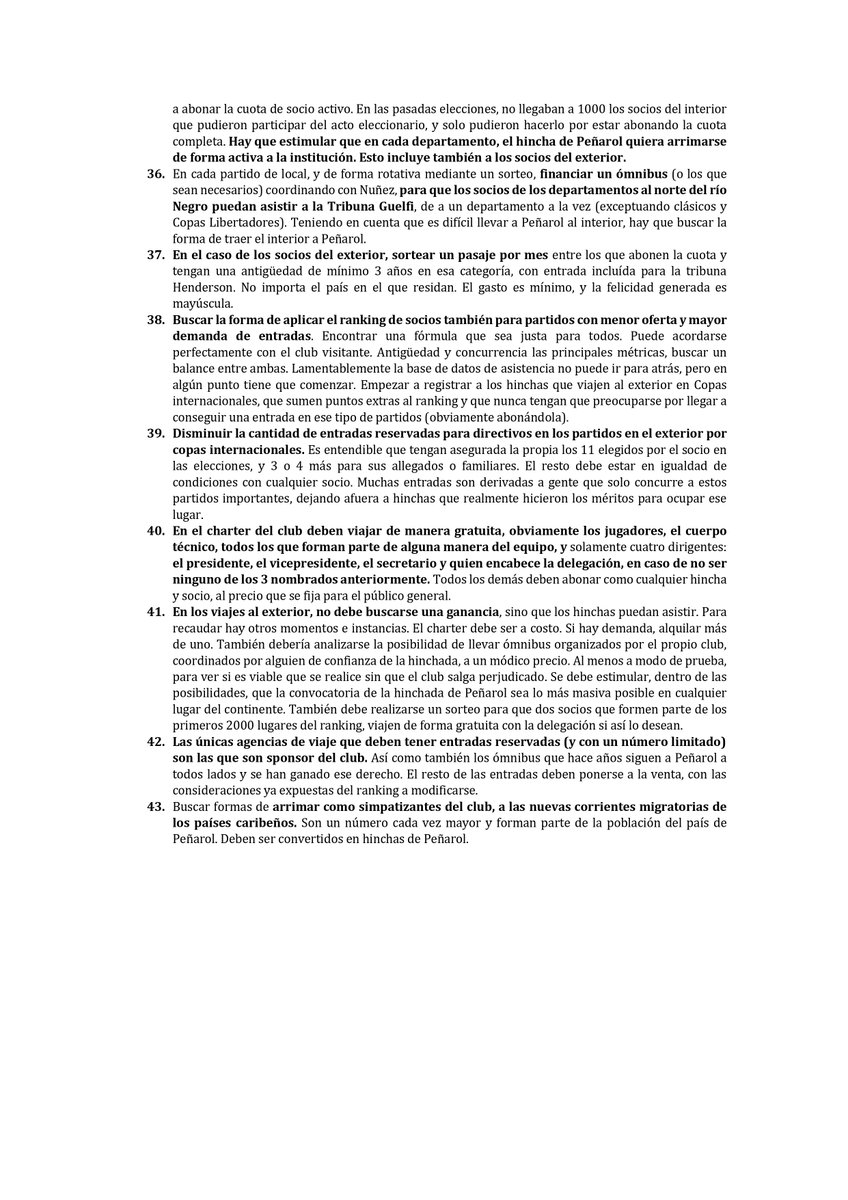 a abonar la cuota de socio activo. En las pasadas elecciones, no llegaban a 1000 los socios del interior que pudieron participar del acto eleccionario, y solo pudieron hacerlo por estar abonando la cuota completa. Hay que estimular que en cada departamento, el hincha de Peñarol quiera arrimarse de forma activa a la institución. Esto incluye también a los socios del exterior.

36. En cada partido de local, y de forma rotativa mediante un sorteo, financiar un ómnibus (o los que sean necesarios) coordinando con Nuñez, para que los socios de los departamentos al norte del río Negro puedan asistir a la Tribuna Guelfi, de a un departamento a la vez (exceptuando clásicos y Copas Libertadores). Teniendo en cuenta que es difícil llevar a Peñarol al interior, hay que buscar la forma de traer el interior a Peñarol.

37. En el caso de los socios del exterior, sortear un pasaje por mes entre los que abonen la cuota y tengan una antigüedad de mínimo 3 años en esa categoría, con entrada incluída para la tribuna Henderson. No importa el país en el que residan. El gasto es mínimo, y la felicidad generada es mayúscula.

38. Buscar la forma de aplicar el ranking de socios también para partidos con menor oferta y mayor demanda de entradas. Encontrar una fórmula que sea justa para todos. Puede acordarse perfectamente con el club visitante. Antigüedad y concurrencia las principales métricas, buscar un balance entre ambas. Lamentablemente la base de datos de asistencia no puede ir para atrás, pero en algún punto tiene que comenzar. Empezar a registrar a los hinchas que viajen al exterior en Copas internacionales, que sumen puntos extras al ranking y que nunca tengan que preocuparse por llegar a conseguir una entrada en ese tipo de partidos (obviamente abonándola).

39. Disminuir la cantidad de entradas reservadas para directivos en los partidos en el exterior por copas internacionales. Es entendible que tengan asegurada la propia los 11 elegidos por el socio en las elecciones, y 3 o 4 más para sus allegados o familiares. El resto debe estar en igualdad de condiciones con cualquier socio. Muchas entradas son derivadas a gente que solo concurre a estos partidos importantes, dejando afuera a hinchas que realmente hicieron los méritos para ocupar ese lugar.

40. En el charter del club deben viajar de manera gratuita, obviamente los jugadores, el cuerpo técnico, todos los que forman parte de alguna manera del equipo, y solamente cuatro dirigentes: el presidente, el vicepresidente, el secretario y quien encabece la delegación, en caso de no ser ninguno de los 3 nombrados anteriormente. Todos los demás deben abonar como cualquier hincha y socio, al precio que se fija para el público general.

41. En los viajes al exterior, no debe buscarse una ganancia, sino que los hinchas puedan asistir. Para recaudar hay otros momentos e instancias. El charter debe ser a costo. Si hay demanda, alquilar más de uno. También debería analizarse la posibilidad de llevar ómnibus organizados por el propio club, coordinados por alguien de confianza de la hinchada, a un módico precio. Al menos a modo de prueba, para ver si es viable que se realice sin que el club salga perjudicado. Se debe estimular, dentro de las posibilidades, que la convocatoria de la hinchada de Peñarol sea lo más masiva posible en cualquier lugar del continente. También debe realizarse un sorteo para que dos socios que formen parte de los primeros 2000 lugares del ranking, viajen de forma gratuita con la delegación si así lo desean.

42. Las únicas agencias de viaje que deben tener entradas reservadas (y con un número limitado) son las que son sponsor del club. Así como también los ómnibus que hace años siguen a Peñarol a todos lados y se han ganado ese derecho. El resto de las entradas deben ponerse a la venta, con las consideraciones ya expuestas del ranking a modificarse.

43. Buscar formas de arrimar como simpatizantes del club, a las nuevas corrientes migratorias de los países caribeños. Son un número cada vez mayor y forman parte de la población del país de Peñarol. Deben ser convertidos en hinchas de Peñarol.